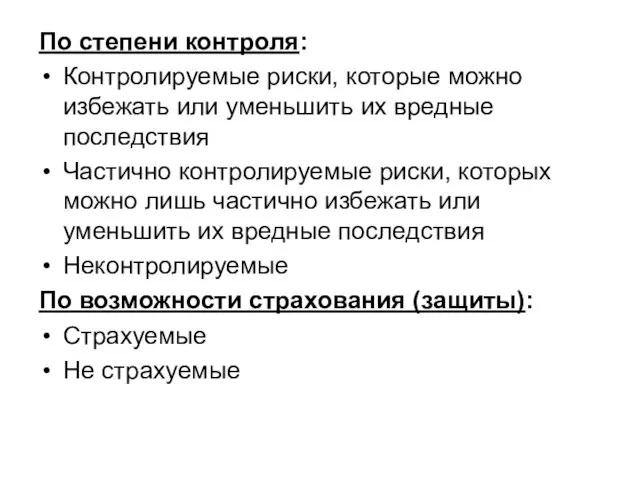 По степени контроля:

• Контролируемые риски, которые можно избежать или уменьшить их вредные последствия

• Частично контролируемые риски, которых можно лишь частично избежать или уменьшить их вредные последствия

• Неконтролируемые

По возможности страхования (защиты):

• Страхуемые

• Не страхуемые